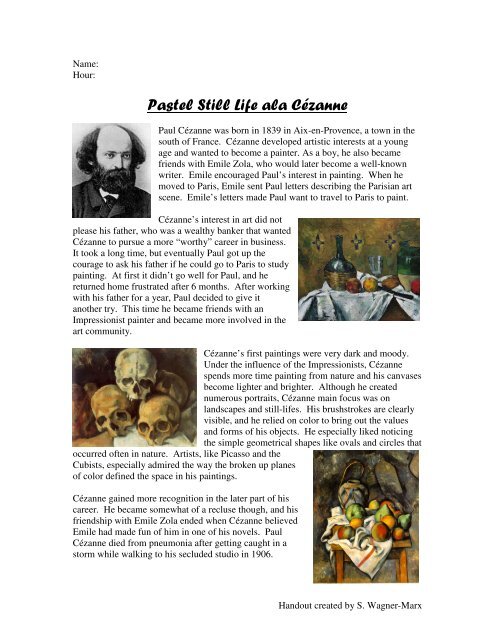 Name:
Hour:

Pastel Still Life ala Cézanne

Paul Cézanne was born in 1839 in Aix-en-Provence, a town in the south of France. Cézanne developed artistic interests at a young age and wanted to become a painter. As a boy, he also became friends with Emile Zola, who would later become a well-known writer. Emile encouraged Paul's interest in painting. When he moved to Paris, Emile sent Paul letters describing the Parisian art scene. Emile's letters made Paul want to travel to Paris to paint.

Cézanne's interest in art did not please his father, who was a wealthy banker that wanted Cézanne to pursue a more "worthy" career in business. It took a long time, but eventually Paul got up the courage to ask his father if he could go to Paris to study painting. At first it didn't go well for Paul, and he returned home frustrated after 6 months. After working with his father for a year, Paul decided to give it another try. This time he became friends with an Impressionist painter and became more involved in the art community.

Cézanne's first paintings were very dark and moody. Under the influence of the Impressionists, Cézanne spends more time painting from nature and his canvases become lighter and brighter. Although he created numerous portraits, Cézanne main focus was on landscapes and still-lifes. His brushstrokes are clearly visible, and he relied on color to bring out the values and forms of his objects. He especially liked noticing the simple geometrical shapes like ovals and circles that occurred often in nature. Artists, like Picasso and the Cubists, especially admired the way the broken up planes of color defined the space in his paintings.

Cézanne gained more recognition in the later part of his career. He became somewhat of a recluse though, and his friendship with Emile Zola ended when Cézanne believed Emile had made fun of him in one of his novels. Paul Cézanne died from pneumonia after getting caught in a storm while walking to his secluded studio in 1906.

Handout created by S. Wagner-Marx